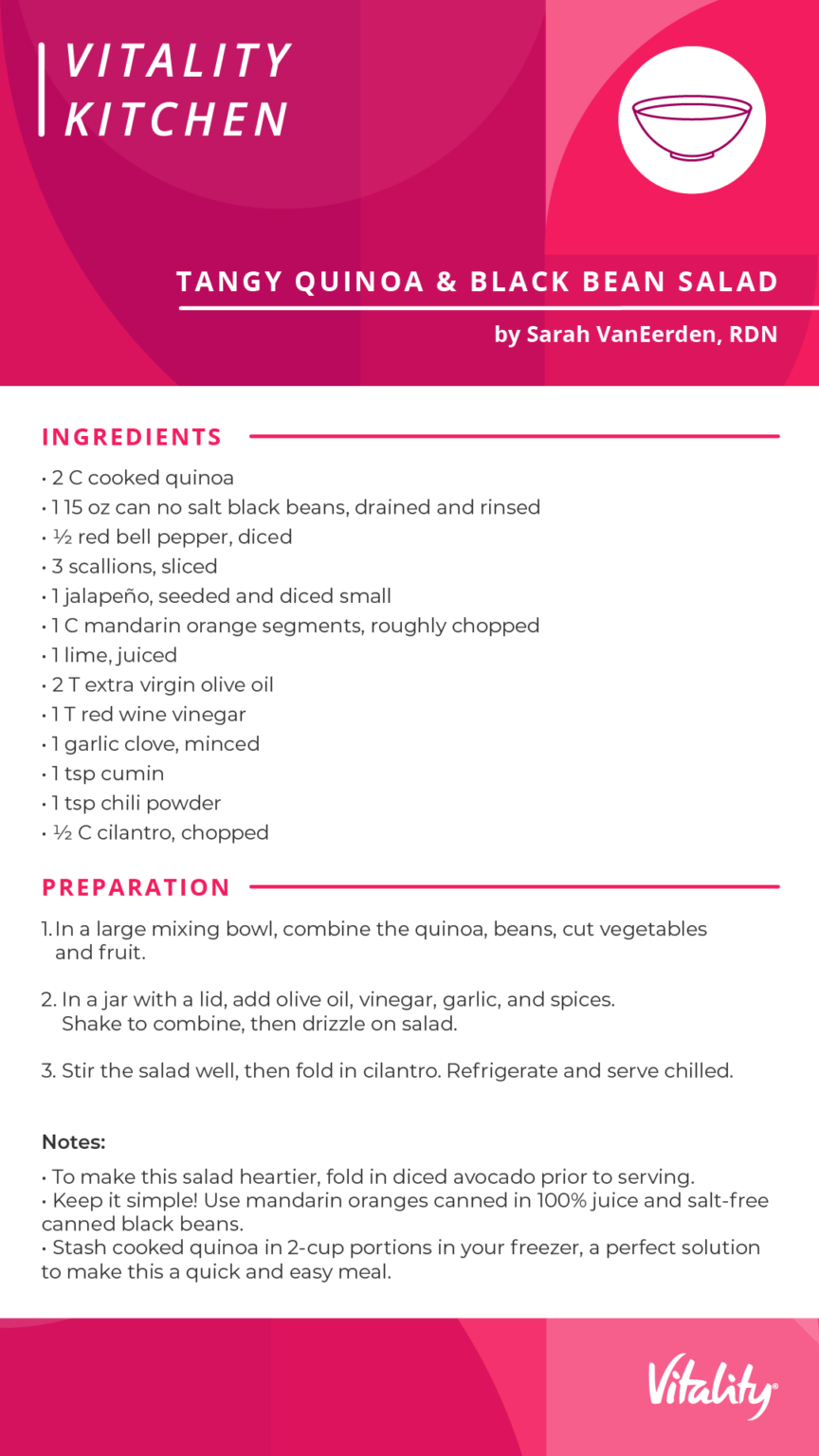 VITALITY KITCHEN

TANGY QUINOA & BLACK BEAN SALAD

by Sarah VanEerden, RDN

INGREDIENTS

• 2 C cooked quinoa
• 1 15 oz can no salt black beans, drained and rinsed
• ½ red bell pepper, diced
• 3 scallions, sliced
• 1 jalapeño, seeded and diced small
• 1 C mandarin orange segments, roughly chopped
• 1 lime, juiced
• 2 T extra virgin olive oil
• 1 T red wine vinegar
• 1 garlic clove, minced
• 1 tsp cumin
• 1 tsp chili powder
• ½ C cilantro, chopped

PREPARATION

1. In a large mixing bowl, combine the quinoa, beans, cut vegetables and fruit.

2. In a jar with a lid, add olive oil, vinegar, garlic, and spices. Shake to combine, then drizzle on salad.

3. Stir the salad well, then fold in cilantro. Refrigerate and serve chilled.

Notes:

• To make this salad heartier, fold in diced avocado prior to serving.
• Keep it simple! Use mandarin oranges canned in 100% juice and salt-free canned black beans.
• Stash cooked quinoa in 2-cup portions in your freezer, a perfect solution to make this a quick and easy meal.

Vitality